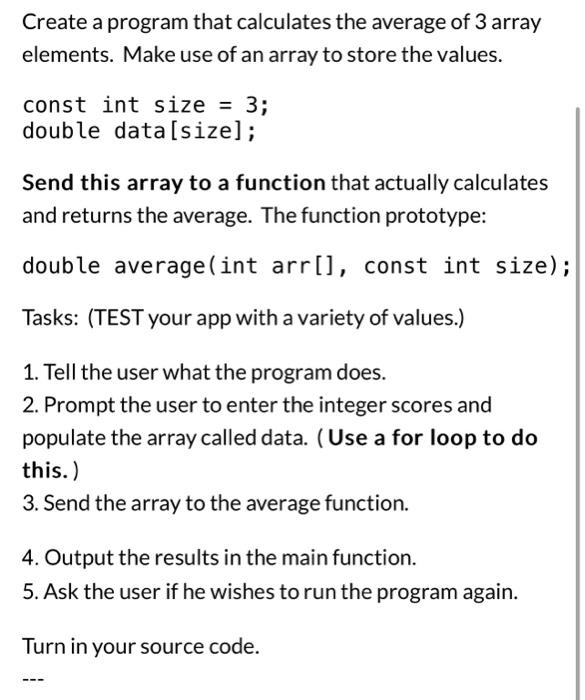 Create a program that calculates the average of 3 array elements. Make use of an array to store the values.

const int size = 3;
double data[size];

Send this array to a function that actually calculates and returns the average. The function prototype:

double average(int arr[], const int size);

Tasks: (TEST your app with a variety of values.)

1. Tell the user what the program does.
2. Prompt the user to enter the integer scores and populate the array called data. (Use a for loop to do this.)
3. Send the array to the average function.

4. Output the results in the main function.
5. Ask the user if he wishes to run the program again.

Turn in your source code.

---